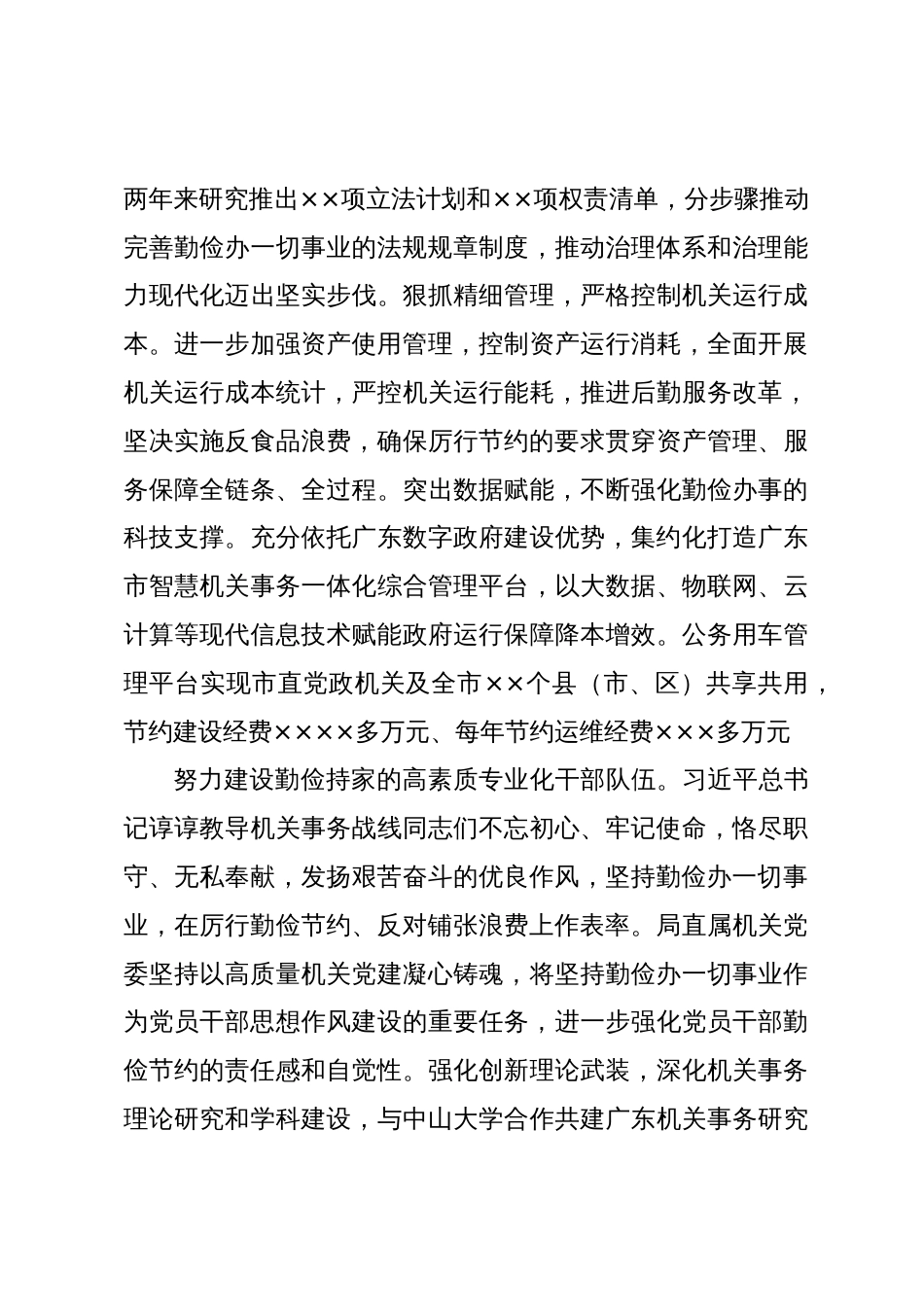 两年来研究推出××项立法计划和××项权责清单，分步骤推动完善勤俭办一切事业的法规规章制度，推动治理体系和治理能力现代化迈出坚实步伐。狠抓精细管理，严格控制机关运行成本。进一步加强资产使用管理，控制资产运行消耗，全面开展机关运行成本统计，严控机关运行能耗，推进后勤服务改革，坚决实施反食品浪费，确保厉行节约的要求贯穿资产管理、服务保障全链条、全过程。突出数据赋能，不断强化勤俭办事的科技支撑。充分依托广东数字政府建设优势，集约化打造广东市智慧机关事务一体化综合管理平台，以大数据、物联网、云计算等现代信息技术赋能政府运行保障降本增效。公务用车管理平台实现市直党政机关及全市××个县（市、区）共享共用，节约建设经费××××多万元、每年节约运维经费×××多万元

努力建设勤俭持家的高素质专业化干部队伍。习近平总书记谆谆教导机关事务战线同志们不忘初心、牢记使命，恪尽职守、无私奉献，发扬艰苦奋斗的优良作风，坚持勤俭办一切事业，在厉行勤俭节约、反对铺张浪费上作表率。局直属机关党委坚持以高质量机关党建凝心铸魂，将坚持勤俭办一切事业作为党员干部思想作风建设的重要任务，进一步强化党员干部勤俭节约的责任感和自觉性。强化创新理论武装，深化机关事务理论研究和学科建设，与中山大学合作共建广东机关事务研究